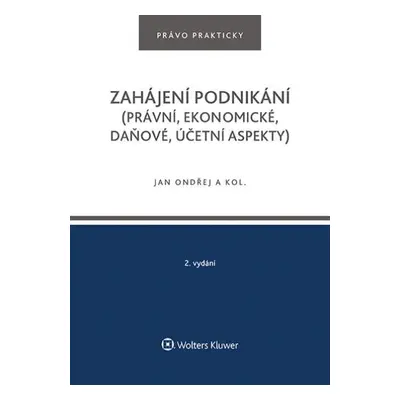 PRÁVO PRAKTICKY

ZAHÁJENÍ PODNIKÁNÍ (PRÁVNÍ, EKONOMICKÉ, DAŇOVÉ, ÚČETNÍ ASPEKTY)

JAN ONDŘEJ A KOL.

2. vydání

Wolters Kluwer